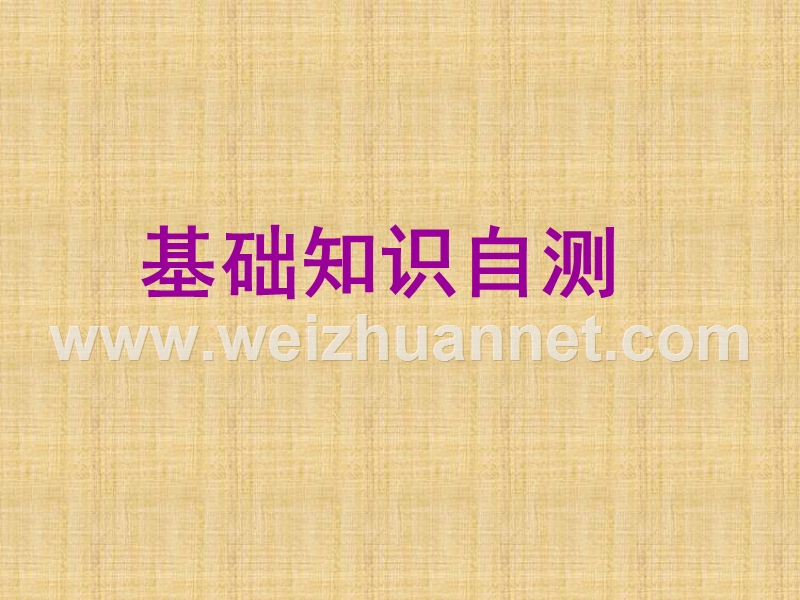 基础知识自测

www.weizhuannet.com